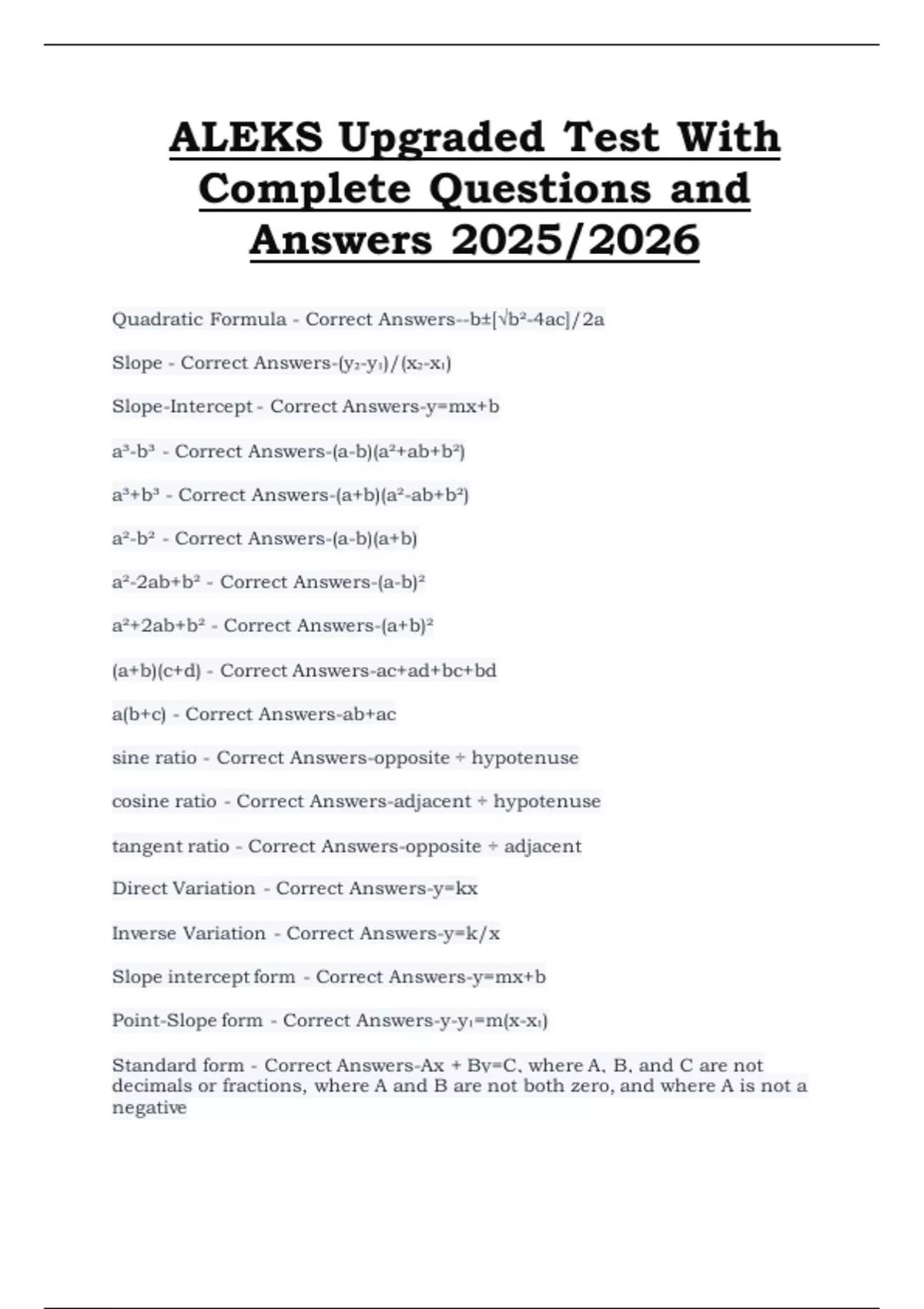 ALEKS Upgraded Test With Complete Questions and Answers 2025/2026

Quadratic Formula - Correct Answers--b±[√b²-4ac]/2a

Slope - Correct Answers-(y₂-y₁)/(x₂-x₁)

Slope-Intercept - Correct Answers-y=mx+b

a³-b³ - Correct Answers-(a-b)(a²+ab+b²)

a³+b³ - Correct Answers-(a+b)(a²-ab+b²)

a²-b² - Correct Answers-(a-b)(a+b)

a²-2ab+b² - Correct Answers-(a-b)²

a²+2ab+b² - Correct Answers-(a+b)²

(a+b)(c+d) - Correct Answers-ac+ad+bc+bd

a(b+c) - Correct Answers-ab+ac

sine ratio - Correct Answers-opposite ÷ hypotenuse

cosine ratio - Correct Answers-adjacent ÷ hypotenuse

tangent ratio - Correct Answers-opposite ÷ adjacent

Direct Variation - Correct Answers-y=kx

Inverse Variation - Correct Answers-y=k/x

Slope intercept form - Correct Answers-y=mx+b

Point-Slope form - Correct Answers-y-y₁=m(x-x₁)

Standard form - Correct Answers-Ax + By=C, where A, B, and C are not decimals or fractions, where A and B are not both zero, and where A is not a negative